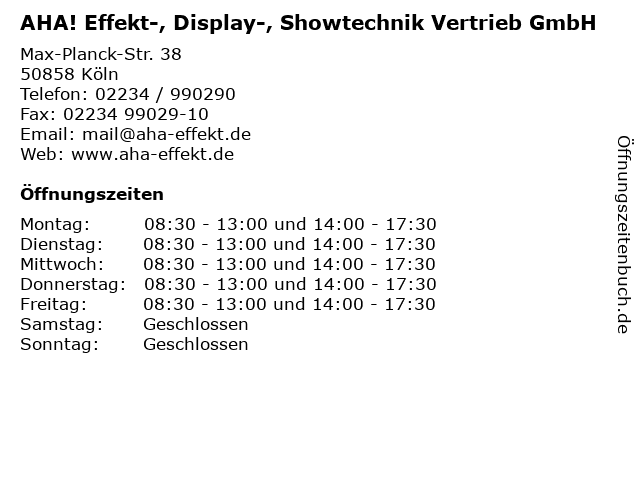 AHA! Effekt-, Display-, Showtechnik Vertrieb GmbH

Max-Planck-Str. 38
50858 Köln
Telefon: 02234 / 990290
Fax: 02234 99029-10
Email: mail@aha-effekt.de
Web: www.aha-effekt.de

Öffnungszeiten

Montag: 08:30 - 13:00 und 14:00 - 17:30
Dienstag: 08:30 - 13:00 und 14:00 - 17:30
Mittwoch: 08:30 - 13:00 und 14:00 - 17:30
Donnerstag: 08:30 - 13:00 und 14:00 - 17:30
Freitag: 08:30 - 13:00 und 14:00 - 17:30
Samstag: Geschlossen
Sonntag: Geschlossen

Öffnungszeitenbuch.de